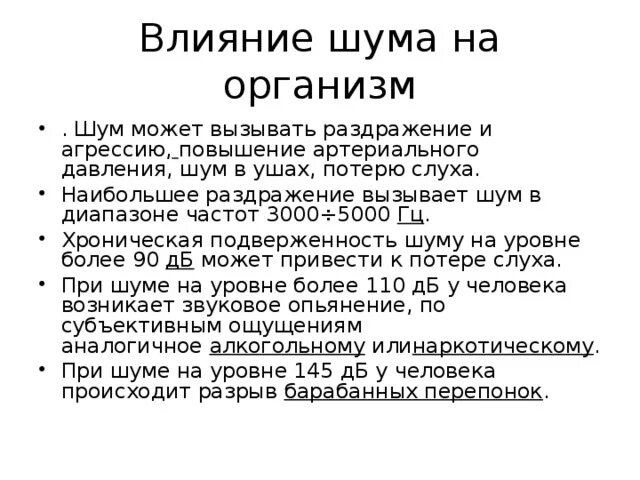 Влияние шума на организм

• . Шум может вызывать раздражение и агрессию, повышение артериального давления, шум в ушах, потерю слуха.
• Наибольшее раздражение вызывает шум в диапазоне частот 3000÷5000 Гц.
• Хроническая подверженность шуму на уровне более 90 дБ может привести к потере слуха.
• При шуме на уровне более 110 дБ у человека возникает звуковое опьянение, по субъективным ощущениям аналогичное алкогольному илинаркотическому.
• При шуме на уровне 145 дБ у человека происходит разрыв барабанных перепонок.